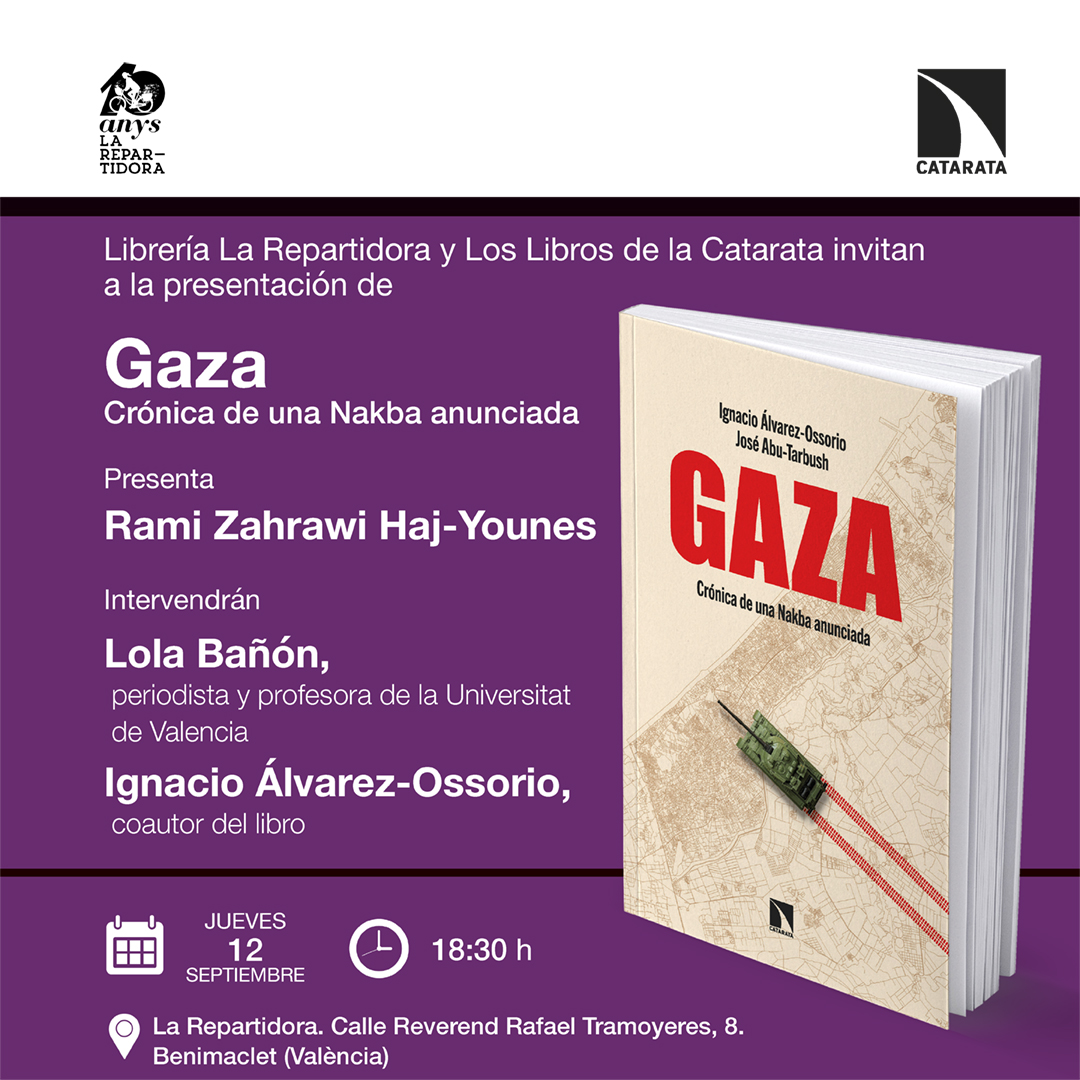 10 anys
LA REPARTIDORA

CATARATA

Librería La Repartidora y Los Libros de la Catarata invitan a la presentación de

Gaza
Crónica de una Nakba anunciada

Presenta
Rami Zahrawi Haj-Younes

Intervendrán
Lola Bañón,
periodista y profesora de la Universitat de Valencia
Ignacio Álvarez-Ossorio,
coautor del libro

Ignacio Álvarez-Ossorio
José Abu-Tarbush
GAZA
Crónica de una Nakba anunciada
CATARATA

JUEVES
12
SEPTIEMBRE

18:30 h

La Repartidora. Calle Reverend Rafael Tramoyeres, 8.
Benimaclet (València)